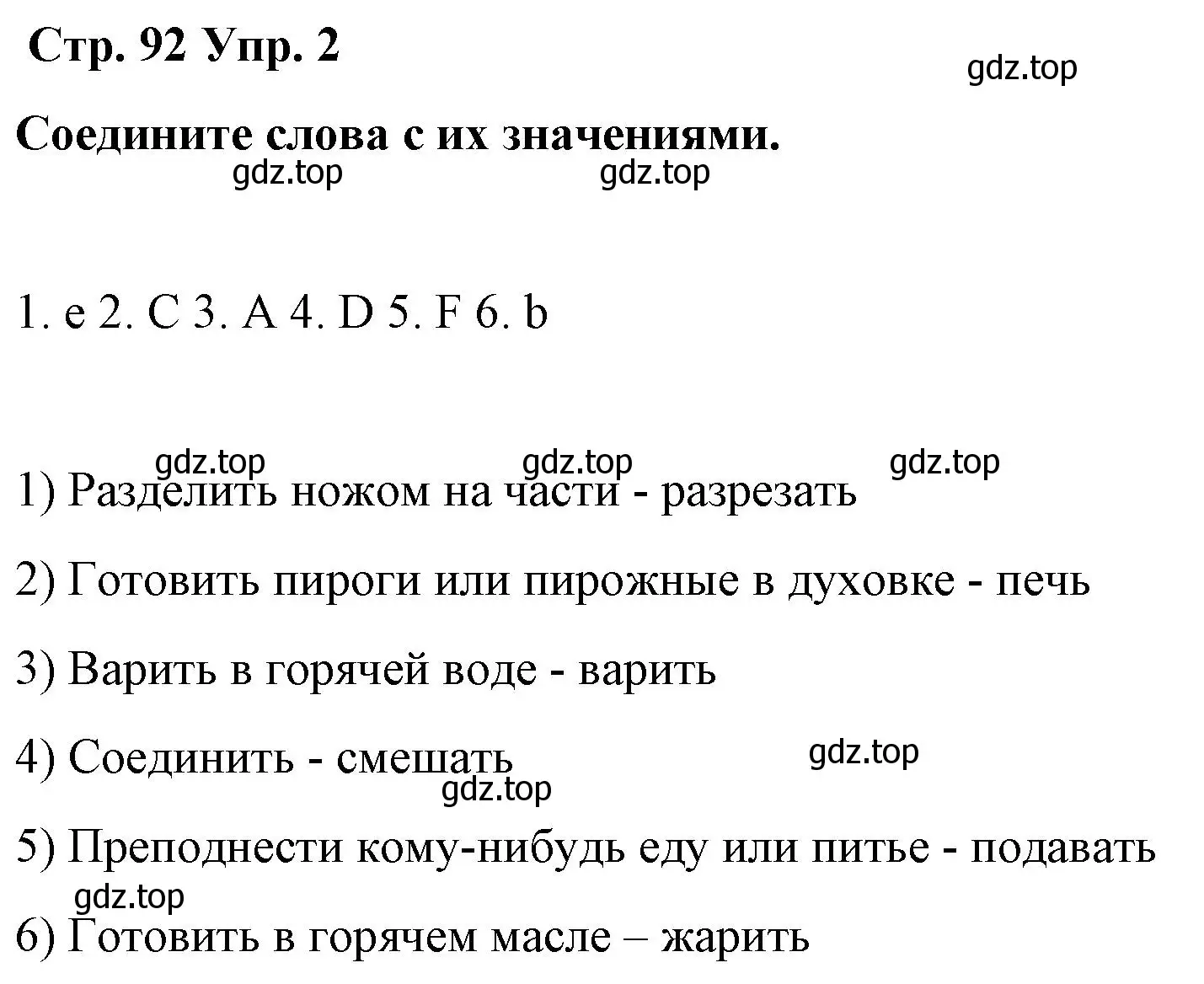 Стр. 92 Упр. 2

gdz.top

Соедините слова с их значениями.

gdz.top gdz.top

1. e 2. C 3. A 4. D 5. F 6. b

gdz.top gdz.top gdz.top

1) Разделить ножом на части - разрезать

2) Готовить пироги или пирожные в духовке - печь

3) Варить в горячей воде - варить

4) Соединить - смешать

gdz.top

gdz.top

5) Преподнести кому-нибудь еду или питье - подавать

gdz.top

6) Готовить в горячем масле – жарить